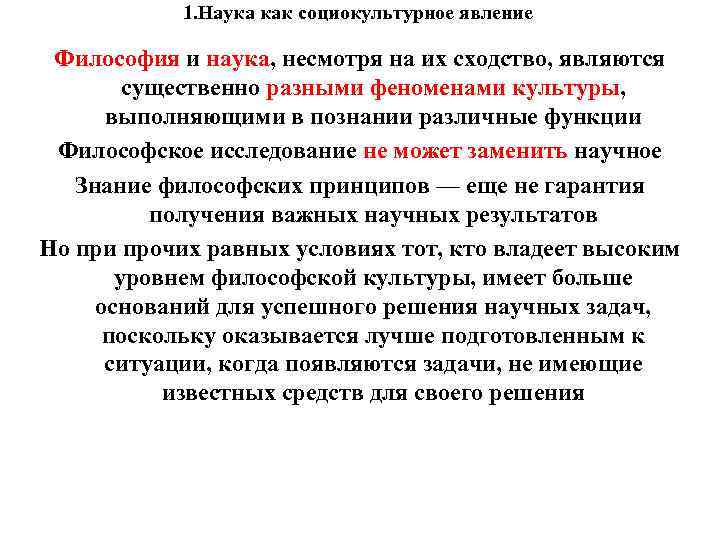 1.Наука как социокультурное явление

Философия и наука, несмотря на их сходство, являются существенно разными феноменами культуры, выполняющими в познании различные функции

Философское исследование не может заменить научное

Знание философских принципов — еще не гарантия получения важных научных результатов

Но при прочих равных условиях тот, кто владеет высоким уровнем философской культуры, имеет больше оснований для успешного решения научных задач, поскольку оказывается лучше подготовленным к ситуации, когда появляются задачи, не имеющие известных средств для своего решения